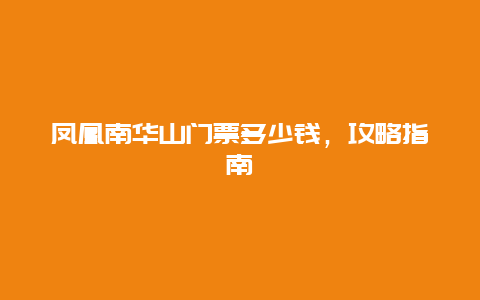 凤凰南华山门票多少钱，攻略指南